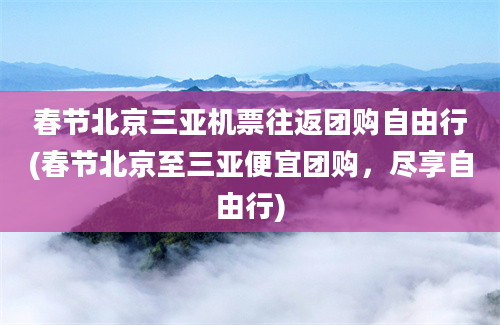 春节北京三亚机票往返团购自由行(春节北京至三亚便宜团购，尽享自由行)